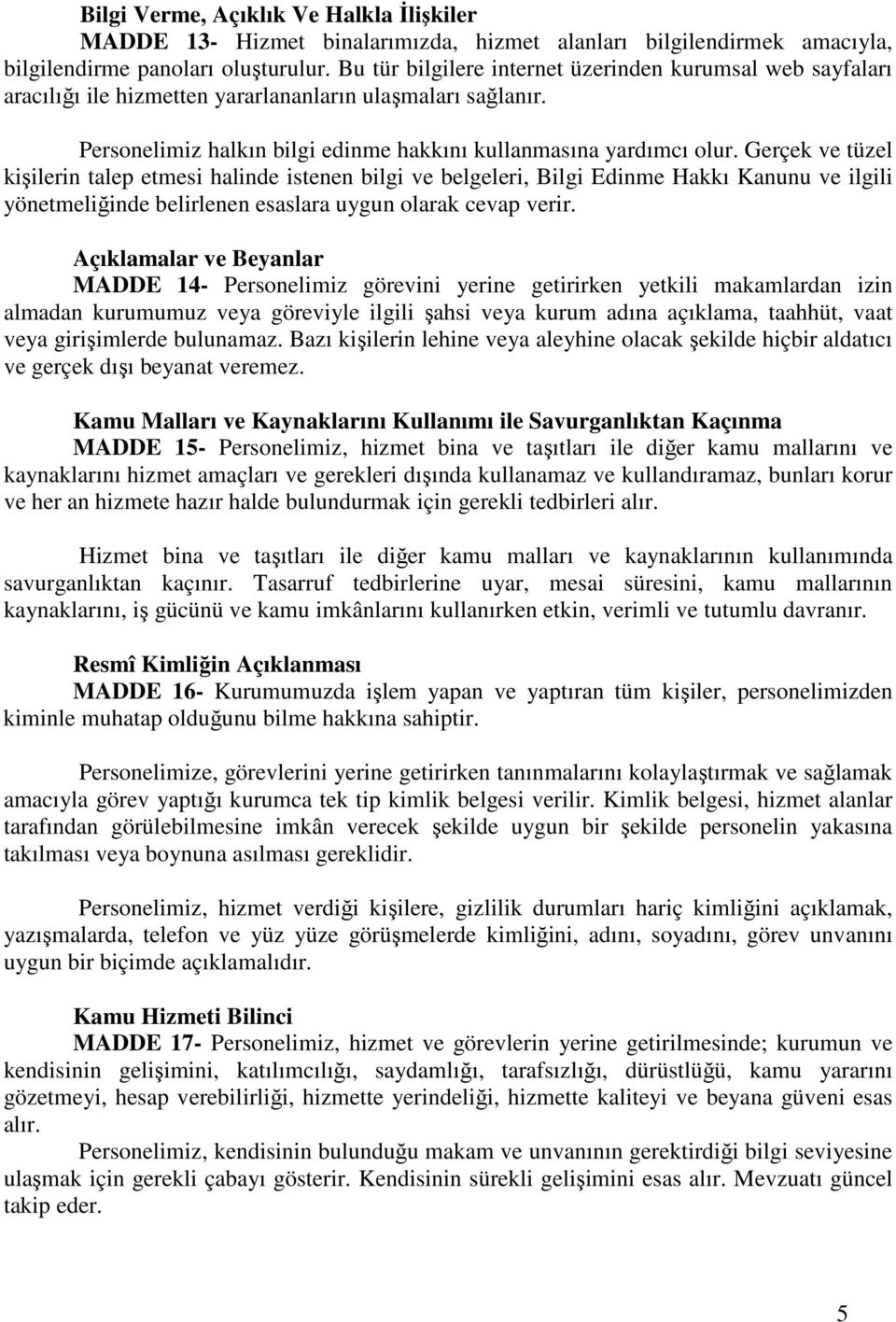 Bilgi Verme, Açıklık Ve Halkla İlişkiler

MADDE 13- Hizmet binalarımızda, hizmet alanları bilgilendirmek amacıyla, bilgilendirme panoları oluşturulur. Bu tür bilgilere internet üzerinden kurumsal web sayfaları aracılığı ile hizmetten yararlananların ulaşmaları sağlanır.

Personelimiz halkın bilgi edinme hakkını kullanmasına yardımcı olur. Gerçek ve tüzel kişilerin talep etmesi halinde istenen bilgi ve belgeleri, Bilgi Edinme Hakkı Kanunu ve ilgili yönetmeliğinde belirlenen esaslara uygun olarak cevap verir.

Açıklamalar ve Beyanlar

MADDE 14- Personelimiz görevini yerine getirirken yetkili makamlardan izin almadan kurumumuz veya göreviyle ilgili şahsi veya kurum adına açıklama, taahhüt, vaat veya girişimlerde bulunamaz. Bazı kişilerin lehine veya aleyhine olacak şekilde hiçbir aldatıcı ve gerçek dışı beyanat veremez.

Kamu Malları ve Kaynaklarını Kullanımı ile Savurganlıktan Kaçınma

MADDE 15- Personelimiz, hizmet bina ve taşıtları ile diğer kamu mallarını ve kaynaklarını hizmet amaçları ve gerekleri dışında kullanamaz ve kullandıramaz, bunları korur ve her an hizmete hazır halde bulundurmak için gerekli tedbirleri alır.

Hizmet bina ve taşıtları ile diğer kamu malları ve kaynaklarının kullanımında savurganlıktan kaçınır. Tasarruf tedbirlerine uyar, mesai süresini, kamu mallarının kaynaklarını, iş gücünü ve kamu imkânlarını kullanırken etkin, verimli ve tutumlu davranır.

Resmî Kimliğin Açıklanması

MADDE 16- Kurumumuzda işlem yapan ve yaptıran tüm kişiler, personelimizden kiminle muhatap olduğunu bilme hakkına sahiptir.

Personelimize, görevlerini yerine getirirken tanınmalarını kolaylaştırmak ve sağlamak amacıyla görev yaptığı kurumca tek tip kimlik belgesi verilir. Kimlik belgesi, hizmet alanlar tarafından görülebilmesine imkân verecek şekilde uygun bir şekilde personelin yakasına takılması veya boynuna asılması gereklidir.

Personelimiz, hizmet verdiği kişilere, gizlilik durumları hariç kimliğini açıklamak, yazışmalarda, telefon ve yüz yüze görüşmelerde kimliğini, adını, soyadını, görev unvanını uygun bir biçimde açıklamalıdır.

Kamu Hizmeti Bilinci

MADDE 17- Personelimiz, hizmet ve görevlerin yerine getirilmesinde; kurumun ve kendisinin gelişimini, katılımcılığı, saydamlığı, tarafsızlığı, dürüstlüğü, kamu yararını gözetmeyi, hesap verebilirliği, hizmette yerindeliği, hizmette kaliteyi ve beyana güveni esas alır.

Personelimiz, kendisinin bulunduğu makam ve unvanının gerektirdiği bilgi seviyesine ulaşmak için gerekli çabayı gösterir. Kendisinin sürekli gelişimini esas alır. Mevzuatı güncel takip eder.

5